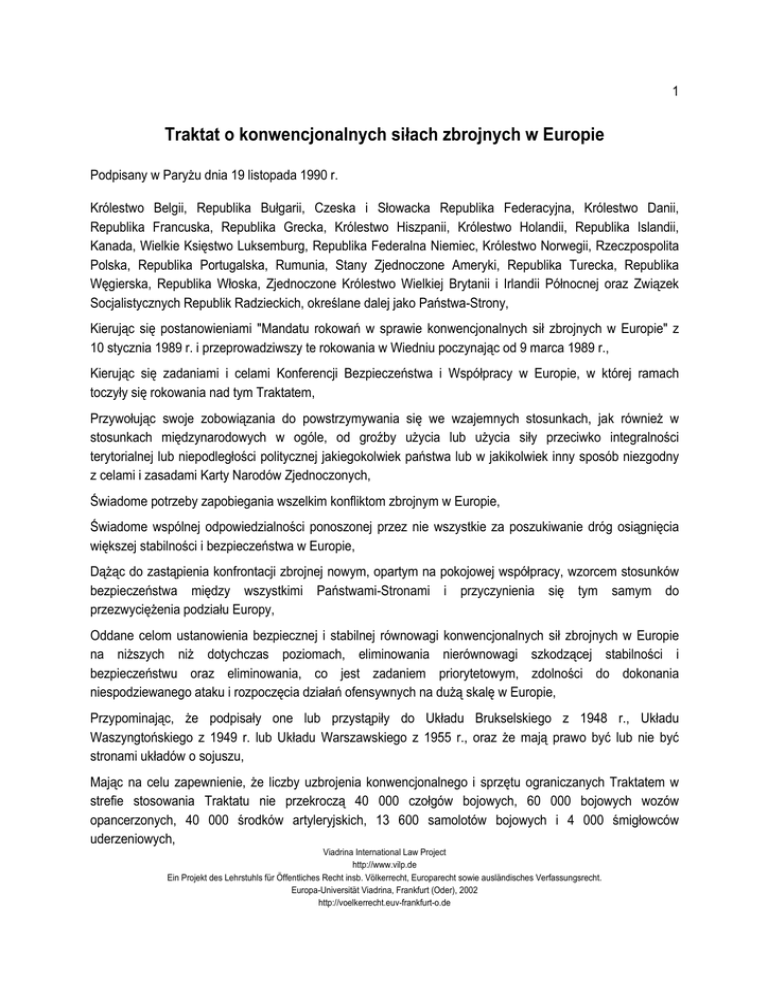 1

Traktat o konwencjonalnych siłach zbrojnych w Europie

Podpisany w Paryżu dnia 19 listopada 1990 r.

Królestwo Belgii, Republika Bułgarii, Czeska i Słowacka Republika Federacyjna, Królestwo Danii, Republika Francuska, Republika Grecka, Królestwo Hiszpanii, Królestwo Holandii, Republika Islandii, Kanada, Wielkie Księstwo Luksemburg, Republika Federalna Niemiec, Królestwo Norwegii, Rzeczpospolita Polska, Republika Portugalska, Rumunia, Stany Zjednoczone Ameryki, Republika Turecka, Republika Węgierska, Republika Włoska, Zjednoczone Królestwo Wielkiej Brytanii i Irlandii Północnej oraz Związek Socjalistycznych Republik Radzieckich, określane dalej jako Państwa-Strony,

Kierując się postanowieniami "Mandatu rokowań w sprawie konwencjonalnych sił zbrojnych w Europie" z 10 stycznia 1989 r. i przeprowadziwszy te rokowania w Wiedniu poczynając od 9 marca 1989 r.,

Kierując się zadaniami i celami Konferencji Bezpieczeństwa i Współpracy w Europie, w której ramach toczyły się rokowania nad tym Traktatem,

Przywołując swoje zobowiązania do powstrzymywania się we wzajemnych stosunkach, jak również w stosunkach międzynarodowych w ogóle, od groźby użycia lub użycia siły przeciwko integralności terytorialnej lub niepodległości politycznej jakiegokolwiek państwa lub w jakikolwiek inny sposób niezgodny z celami i zasadami Karty Narodów Zjednoczonych,

Świadome potrzeby zapobiegania wszelkim konfliktom zbrojnym w Europie,

Świadome wspólnej odpowiedzialności ponoszonej przez nie wszystkie za poszukiwanie dróg osiągnięcia większej stabilności i bezpieczeństwa w Europie,

Dążąc do zastąpienia konfrontacji zbrojnej nowym, opartym na pokojowej współpracy, wzorcem stosunków bezpieczeństwa między wszystkimi Państwami-Stronami i przyczynienia się tym samym do przezwyciężenia podziału Europy,

Oddane celom ustanowienia bezpiecznej i stabilnej równowagi konwencjonalnych sił zbrojnych w Europie na niższych niż dotychczas poziomach, eliminowania nierównowagi szkodzącej stabilności i bezpieczeństwu oraz eliminowania, co jest zadaniem priorytetowym, zdolności do dokonania niespodziewanego ataku i rozpoczęcia działań ofensywnych na dużą skalę w Europie,

Przypominając, że podpisały one lub przystąpiły do Układu Brukselskiego z 1948 r., Układu Waszyngtońskiego z 1949 r. lub Układu Warszawskiego z 1955 r., oraz że mają prawo być lub nie być stronami układów o sojuszu,

Mając na celu zapewnienie, że liczby uzbrojenia konwencjonalnego i sprzętu ograniczanych Traktatem w strefie stosowania Traktatu nie przekroczą 40 000 czołgów bojowych, 60 000 bojowych wozów opancerzonych, 40 000 środków artyleryjskich, 13 600 samolotów bojowych i 4 000 śmigłowców uderzeniowych,

Viadrina International Law Project
http://www.vilp.de
Ein Projekt des Lehrstuhls für Öffentliches Recht insb. Völkerrecht, Europarecht sowie ausländisches Verfassungsrecht.
Europa-Universität Viadrina, Frankfurt (Oder), 2002
http://voelkerrecht.euv-frankfurt-o.de